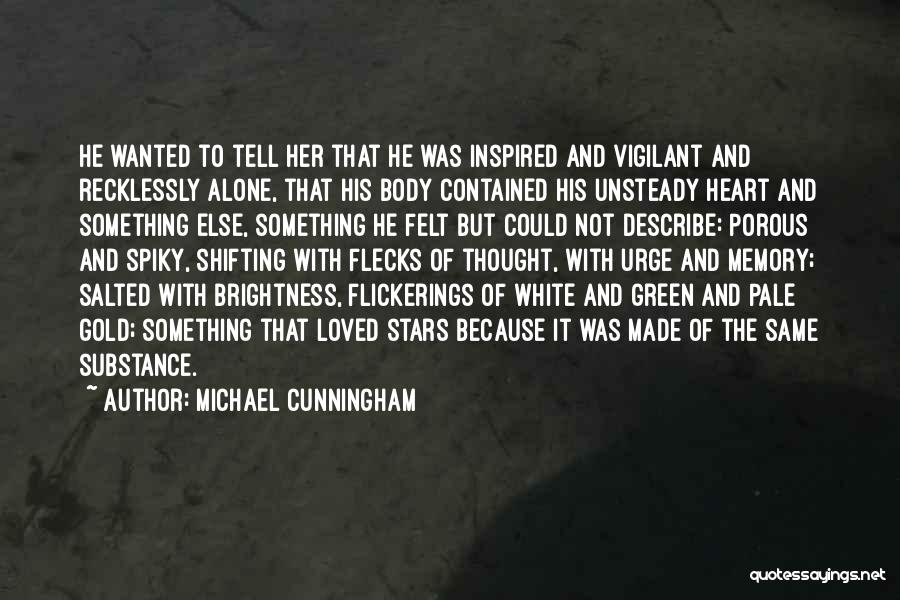 HE WANTED TO TELL HER THAT HE WAS INSPIRED AND VIGILANT AND RECKLESSLY ALONE, THAT HIS BODY CONTAINED HIS UNSTEADY HEART AND SOMETHING ELSE, SOMETHING HE FELT BUT COULD NOT DESCRIBE: POROUS AND SPIKY, SHIFTING WITH FLECKS OF THOUGHT, WITH URGE AND MEMORY; SALTED WITH BRIGHTNESS, FLICKERINGS OF WHITE AND GREEN AND PALE GOLD; SOMETHING THAT LOVED STARS BECAUSE IT WAS MADE OF THE SAME SUBSTANCE.

~ AUTHOR: MICHAEL CUNNINGHAM

quotessayings.net